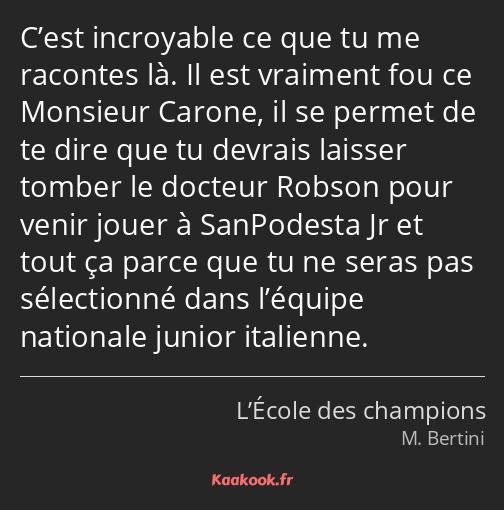 C’est incroyable ce que tu me racontes là. Il est vraiment fou ce Monsieur Carone, il se permet de te dire que tu devrais laisser tomber le docteur Robson pour venir jouer à SanPodesta Jr et tout ça parce que tu ne seras pas sélectionné dans l’équipe nationale junior italienne.

L’École des champions
M. Bertini

Kaakook.fr